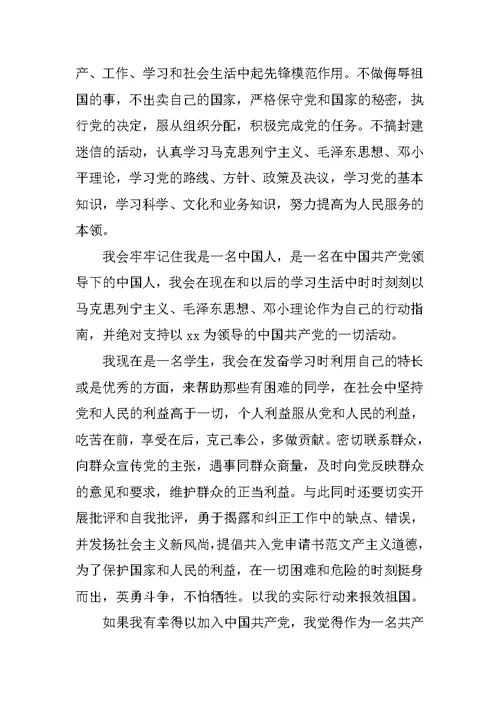 产、工作、学习和社会生活中起先锋模范作用。不做侮辱祖国的事，不出卖自己的国家，严格保守党和国家的秘密，执行党的决定，服从组织分配，积极完成党的任务。不搞封建迷信的活动，认真学习马克思列宁主义、毛泽东思想、邓小平理论，学习党的路线、方针、政策及决议，学习党的基本知识，学习科学、文化和业务知识，努力提高为人民服务的本领。

我会牢牢记住我是一名中国人，是一名在中国共产党领导下的中国人，我会在现在和以后的学习生活中时时刻刻以马克思列宁主义、毛泽东思想、邓小理论作为自己的行动指南，并绝对支持以 xx 为领导的中国共产党的一切活动。

我现在是一名学生，我会在发奋学习时利用自己的特长或是优秀的方面，来帮助那些有困难的同学，在社会中坚持党和人民的利益高于一切，个人利益服从党和人民的利益，吃苦在前，享受在后，克己奉公，多做贡献。密切联系群众，向群众宣传党的主张，遇事同群众商量，及时向党反映群众的意见和要求，维护群众的正当利益。与此同时还要切实开展批评和自我批评，勇于揭露和纠正工作中的缺点、错误，并发扬社会主义新风尚，提倡共入党申请书范文产主义道德，为了保护国家和人民的利益，在一切困难和危险的时刻挺身而出，英勇斗争，不怕牺牲。以我的实际行动来报效祖国。

如果我有幸得以加入中国共产党，我觉得作为一名共产